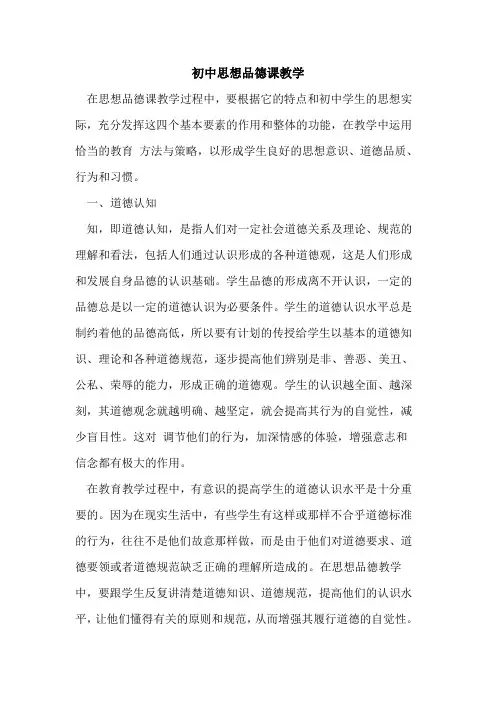 初中思想品德课教学

在思想品德课教学过程中，要根据它的特点和初中学生的思想实际，充分发挥这四个基本要素的作用和整体的功能，在教学中运用恰当的教育 方法与策略，以形成学生良好的思想意识、道德品质、行为和习惯。

一、道德认知

知，即道德认知，是指人们对一定社会道德关系及理论、规范的理解和看法，包括人们通过认识形成的各种道德观，这是人们形成和发展自身品德的认识基础。学生品德的形成离不开认识，一定的品德总是以一定的道德认识为必要条件。学生的道德认识水平总是制约着他的品德高低，所以要有计划的传授给学生以基本的道德知识、理论和各种道德规范，逐步提高他们辨别是非、善恶、美丑、公私、荣辱的能力，形成正确的道德观。学生的认识越全面、越深刻，其道德观念就越明确、越坚定，就会提高其行为的自觉性，减少盲目性。这对 调节他们的行为，加深情感的体验，增强意志和信念都有极大的作用。

在教育教学过程中，有意识的提高学生的道德认识水平是十分重要的。因为在现实生活中，有些学生有这样或那样不合乎道德标准的行为，往往不是他们故意那样做，而是由于他们对道德要求、道德要领或者道德规范缺乏正确的理解所造成的。在思想品德教学中，要跟学生反复讲清楚道德知识、道德规范，提高他们的认识水平，让他们懂得有关的原则和规范，从而增强其履行道德的自觉性。